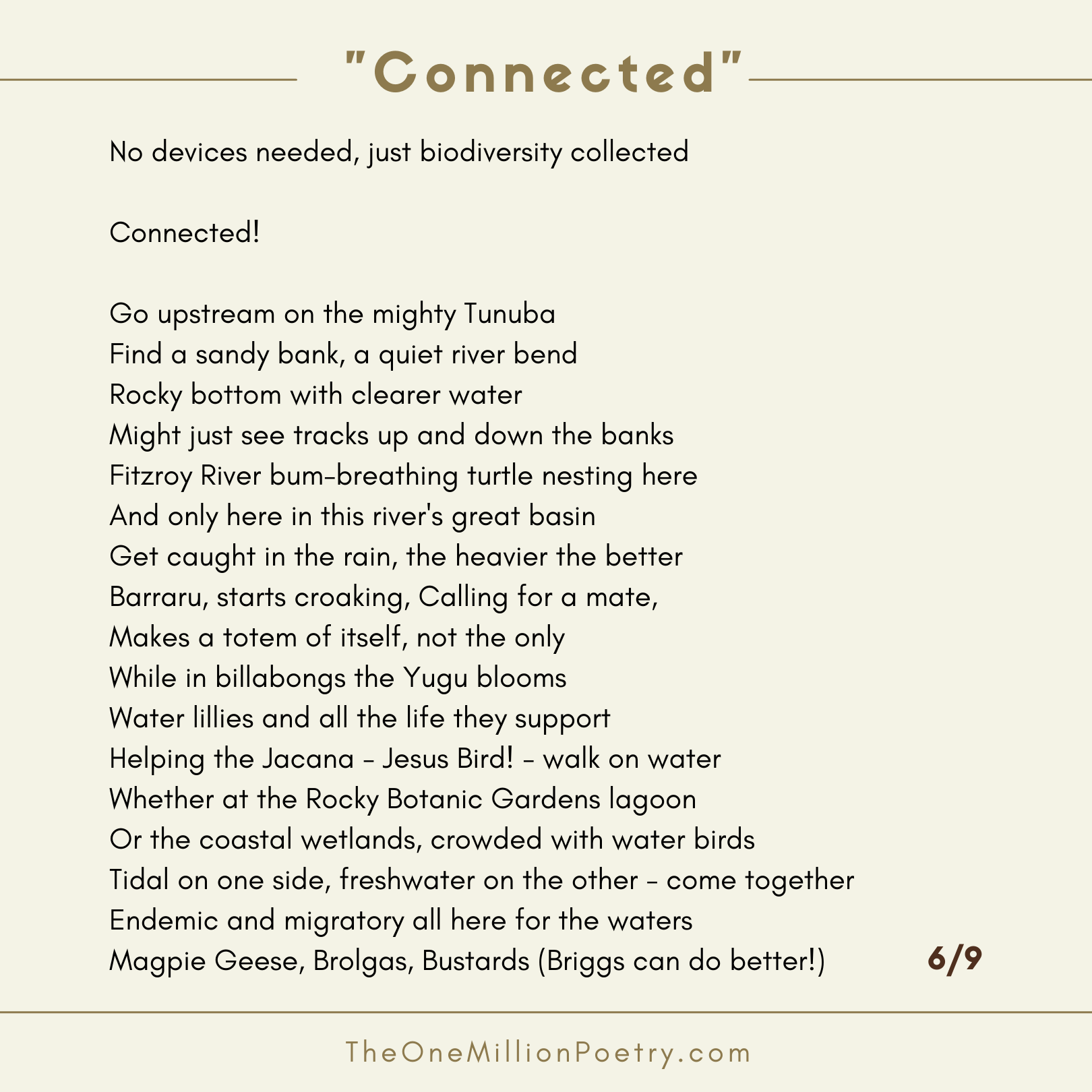 "Connected"

No devices needed, just biodiversity collected

Connected!

Go upstream on the mighty Tunuba
Find a sandy bank, a quiet river bend
Rocky bottom with clearer water
Might just see tracks up and down the banks
Fitzroy River bum-breathing turtle nesting here
And only here in this river's great basin
Get caught in the rain, the heavier the better
Barraru, starts croaking, Calling for a mate,
Makes a totem of itself, not the only
While in billabongs the Yugu blooms
Water lillies and all the life they support
Helping the Jacana - Jesus Bird! - walk on water
Whether at the Rocky Botanic Gardens lagoon
Or the coastal wetlands, crowded with water birds
Tidal on one side, freshwater on the other - come together
Endemic and migratory all here for the waters
Magpie Geese, Brolgas, Bustards (Briggs can do better!)

6/9

TheOneMillionPoetry.com